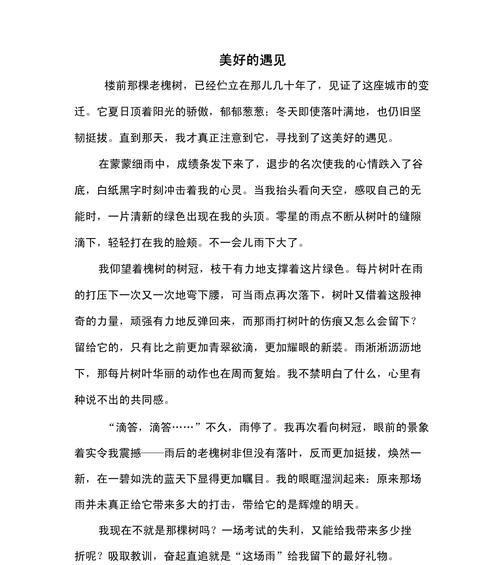 美好的遇见

楼前那棵老槐树，已经伫立在那儿几十年了，见证了这座城市的变迁。它夏日顶着阳光的骄傲，郁郁葱葱：冬天即使落叶满地，也仍旧坚韧挺拔。直到那天，我才真正注意到它，寻找到了这美好的遇见。

在蒙蒙细雨中，成绩条发下来了，退步的名次使我的心情跌入了谷底，白纸黑字时刻冲击着我的心灵。当我抬头看向天空，感叹自己的无能时，一片清新的绿色出现在我的头顶。零星的雨点不断从树叶的缝隙滴下，轻轻打在我的脸颊。不一会儿雨下大了。

我仰望着槐树的树冠，枝干有力地支撑着这片绿色。每片树叶在雨的打压下一次又一次地弯下腰，可当雨点再次落下，树叶又借着这股神奇的力量，顽强有力地反弹回来，而那雨打树叶的伤痕又怎么会留下？留给它的，只有比之前更加青翠欲滴，更加耀眼的新装。雨淅淅沥沥地下，那每片树叶华丽的动作也在周而复始。我不禁明白了什么，心里有种说不出的共同感。

“滴答，滴答……”不久，雨停了。我再次看向树冠，眼前的景象着实令我震撼——雨后的老槐树非但没有落叶，反而更加挺拔，焕然一新，在一碧如洗的蓝天下显得更加瞩目。我的眼眶湿润起来：原来那场雨并未真正给它带来多大的打击，带给它的是辉煌的明天。

我现在不就是那棵树吗？一场考试的失利，又能给我带来多少挫折呢？吸取教训，奋起直追就是“这场雨”给我留下的最好礼物。